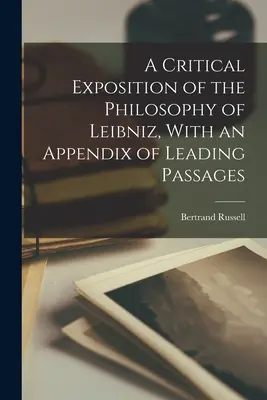 A Critical Exposition of the Philosophy of Leibniz, With an Appendix of Leading Passages

Bertrand Russell